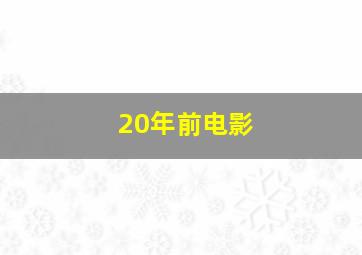 20年前电影